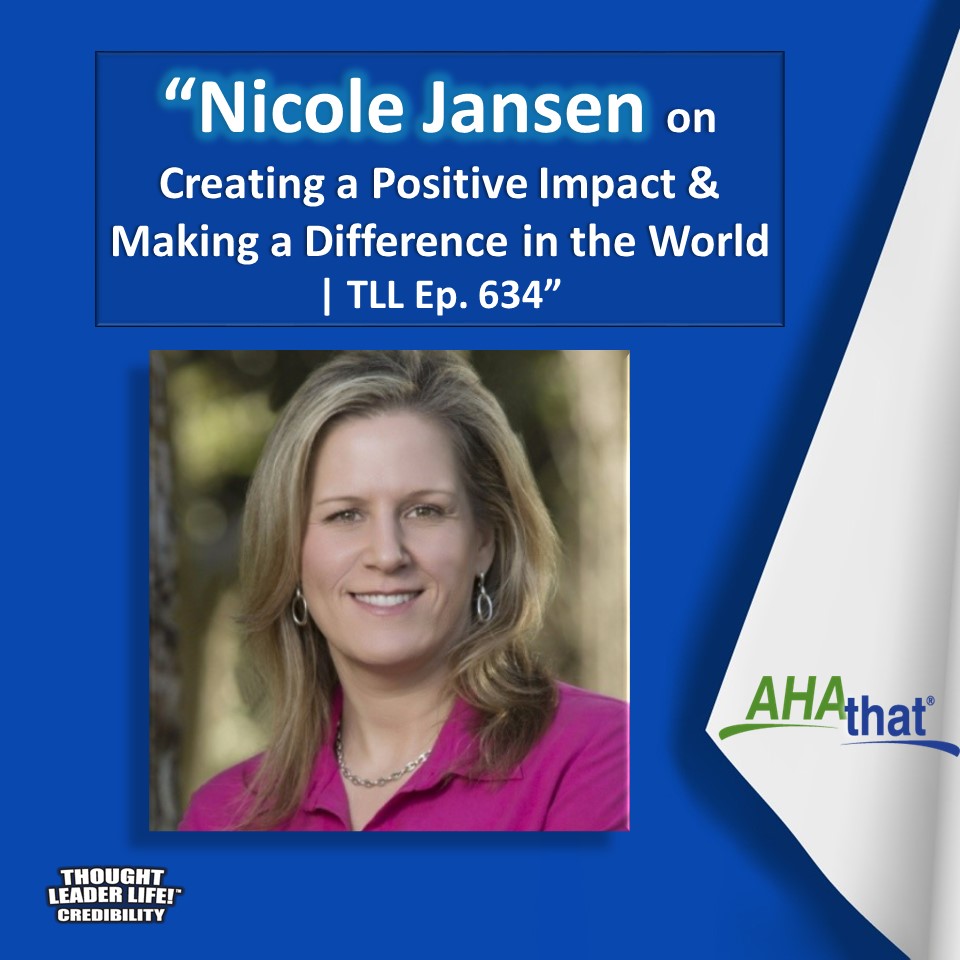 “Nicole Jansen on
Creating a Positive Impact & Making a Difference in the World | TLL Ep. 634”

AHAthat®

THOUGHT LEADER LIFE!™ CREDIBILITY